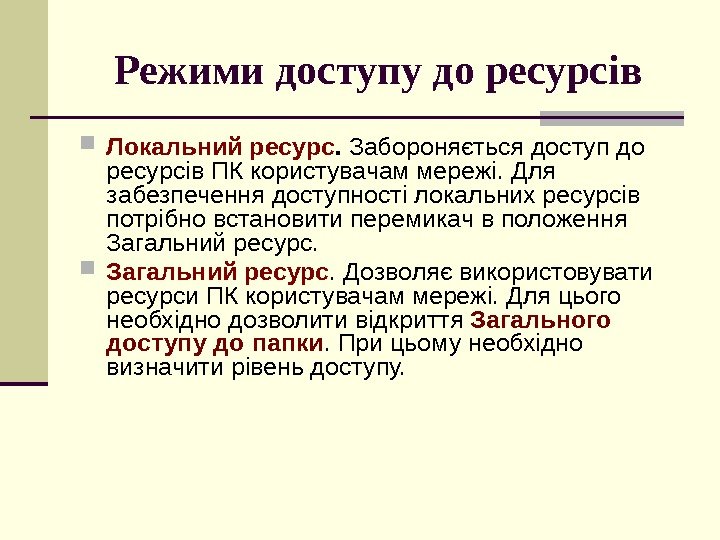 Режими доступу до ресурсів

Локальний ресурс. Забороняється доступ до ресурсів ПК користувачам мережі. Для забезпечення доступності локальних ресурсів потрібно встановити перемикач в положення Загальний ресурс.

Загальний ресурс. Дозволяє використовувати ресурси ПК користувачам мережі. Для цього необхідно дозволити відкриття Загального доступу до папки. При цьому необхідно визначити рівень доступу.